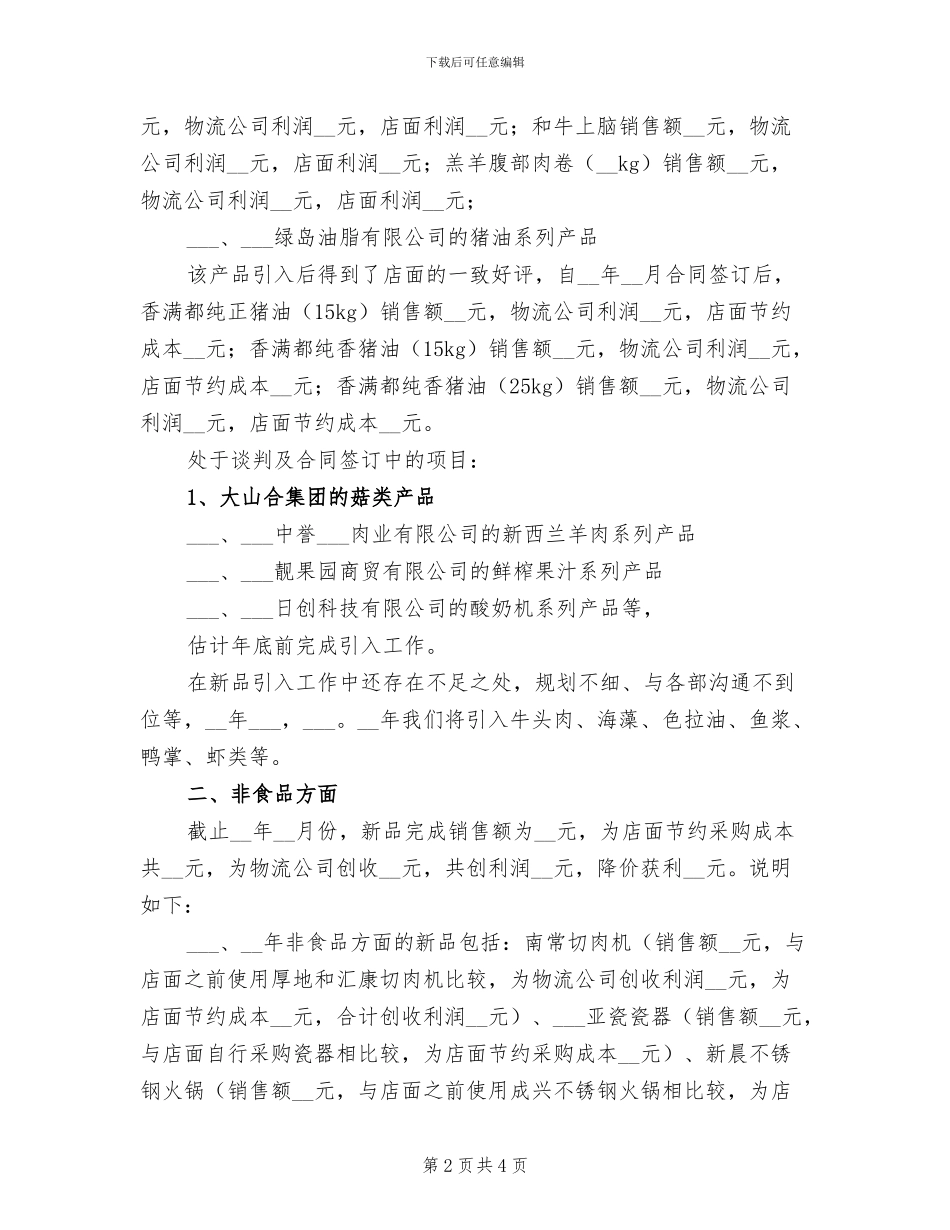 下载后可任意编辑

元，物流公司利润__元，店面利润__元；和牛上脑销售额__元，物流公司利润__元，店面利润__元；羔羊腹部肉卷（__kg）销售额__元，物流公司利润__元，店面利润__元；

___、___绿岛油脂有限公司的猪油系列产品

该产品引入后得到了店面的一致好评，自__年__月合同签订后，香满都纯正猪油（15kg）销售额__元，物流公司利润__元，店面节约成本__元；香满都纯香猪油（15kg）销售额__元，物流公司利润__元，店面节约成本__元；香满都纯香猪油（25kg）销售额__元，物流公司利润__元，店面节约成本__元。

处于谈判及合同签订中的项目：

1、大山合集团的菇类产品

___、___中誉___肉业有限公司的新西兰羊肉系列产品

___、___靓果园商贸有限公司的鲜榨果汁系列产品

___、___日创科技有限公司的酸奶机系列产品等，

估计年底前完成引入工作。

在新品引入工作中还存在不足之处，规划不细、与各部沟通不到位等，__年___，___。__年我们将引入牛头肉、海藻、色拉油、鱼浆、鸭掌、虾类等。

二、非食品方面

截止__年__月份，新品完成销售额为__元，为店面节约采购成本共__元，为物流公司创收__元，共创利润__元，降价获利__元。说明如下：

___、__年非食品方面的新品包括：南常切肉机（销售额__元，与店面之前使用厚地和汇康切肉机比较，为物流公司创收利润__元，为店面节约成本__元，合计创收利润__元）、___亚瓷瓷器（销售额__元，与店面自行采购瓷器相比较，为店面节约采购成本__元）、新晨不锈钢火锅（销售额__元，与店面之前使用成兴不锈钢火锅相比较，为店

第 2 页 共 4 页